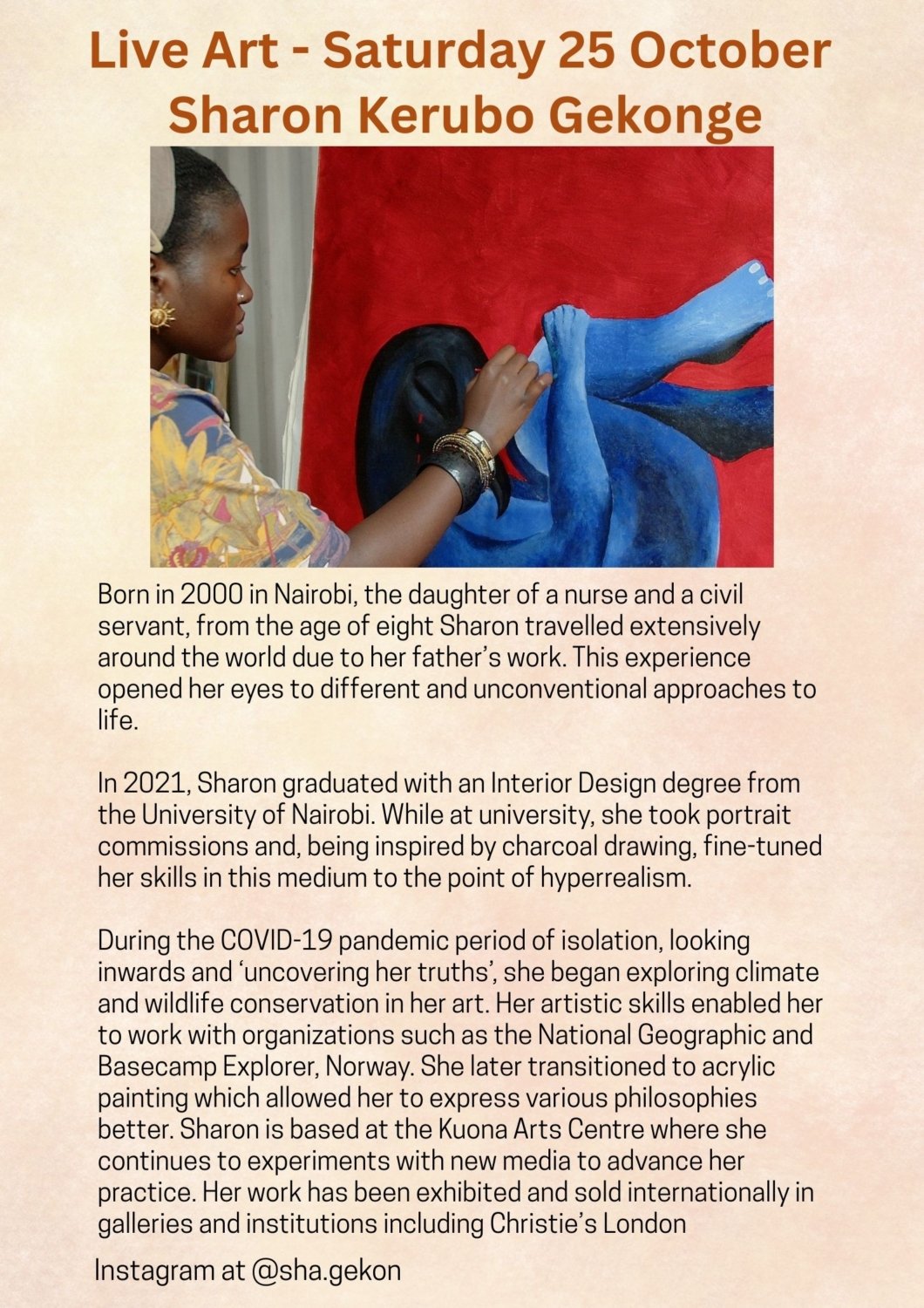 Live Art - Saturday 25 October
Sharon Kerubo Gekonge

Born in 2000 in Nairobi, the daughter of a nurse and a civil servant, from the age of eight Sharon travelled extensively around the world due to her father's work. This experience opened her eyes to different and unconventional approaches to life.

In 2021, Sharon graduated with an Interior Design degree from the University of Nairobi. While at university, she took portrait commissions and, being inspired by charcoal drawing, fine-tuned her skills in this medium to the point of hyperrealism.

During the COVID-19 pandemic period of isolation, looking inwards and 'uncovering her truths', she began exploring climate and wildlife conservation in her art. Her artistic skills enabled her to work with organizations such as the National Geographic and Basecamp Explorer, Norway. She later transitioned to acrylic painting which allowed her to express various philosophies better. Sharon is based at the Kuona Arts Centre where she continues to experiments with new media to advance her practice. Her work has been exhibited and sold internationally in galleries and institutions including Christie's London

Instagram at @sha.gekon